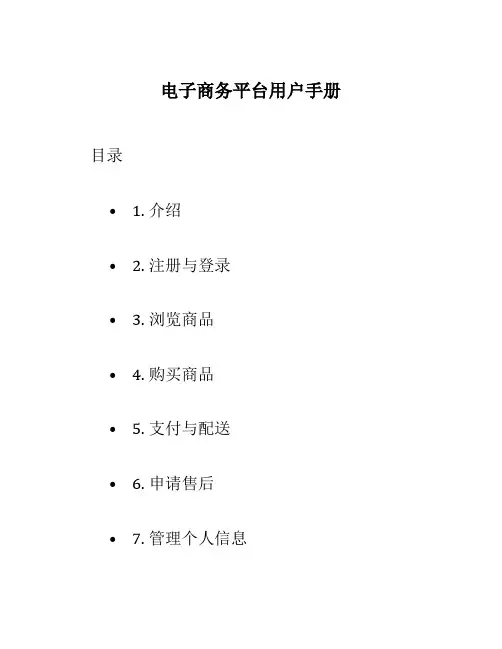 电子商务平台用户手册

目录

• 1.介绍

• 2.注册与登录

• 3.浏览商品

• 4.购买商品

• 5.支付与配送

• 6.申请售后

• 7.管理个人信息